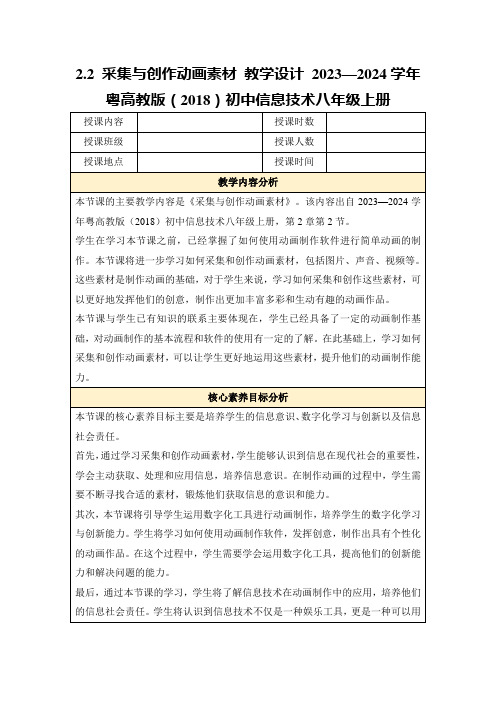 2.2 采集与创作动画素材 教学设计 2023—2024 学年粤高教版（2018）初中信息技术八年级上册

| 授课内容 |  | 授课时数 |  |
|---|---|---|---|
| 授课班级 |  | 授课人数 |  |
| 授课地点 |  | 授课时间 |  |

教学内容分析

本节课的主要教学内容是《采集与创作动画素材》。该内容出自 2023—2024 学年粤高教版（2018）初中信息技术八年级上册，第 2 章第 2 节。

学生在学习本节课之前，已经掌握了如何使用动画制作软件进行简单动画的制作。本节课将进一步学习如何采集和创作动画素材，包括图片、声音、视频等。这些素材是制作动画的基础，对于学生来说，学习如何采集和创作这些素材，可以更好地发挥他们的创意，制作出更加丰富多彩和生动有趣的动画作品。

本节课与学生已有知识的联系主要体现在，学生已经具备了一定的动画制作基础，对动画制作的基本流程和软件的使用有一定的了解。在此基础上，学习如何采集和创作动画素材，可以让学生更好地运用这些素材，提升他们的动画制作能力。

核心素养目标分析

本节课的核心素养目标主要是培养学生的信息意识、数字化学习与创新以及信息社会责任。

首先，通过学习采集和创作动画素材，学生能够认识到信息在现代社会的重要性，学会主动获取、处理和应用信息，培养信息意识。在制作动画的过程中，学生需要不断寻找合适的素材，锻炼他们获取信息的意识和能力。

其次，本节课将引导学生运用数字化工具进行动画制作，培养学生的数字化学习与创新能力。学生将学习如何使用动画制作软件，发挥创意，制作出具有个性化的动画作品。在这个过程中，学生需要学会运用数字化工具，提高他们的创新能力和解决问题的能力。

最后，通过本节课的学习，学生将了解信息技术在动画制作中的应用，培养他们的信息社会责任。学生将认识到信息技术不仅是一种娱乐工具，更是一种可以用